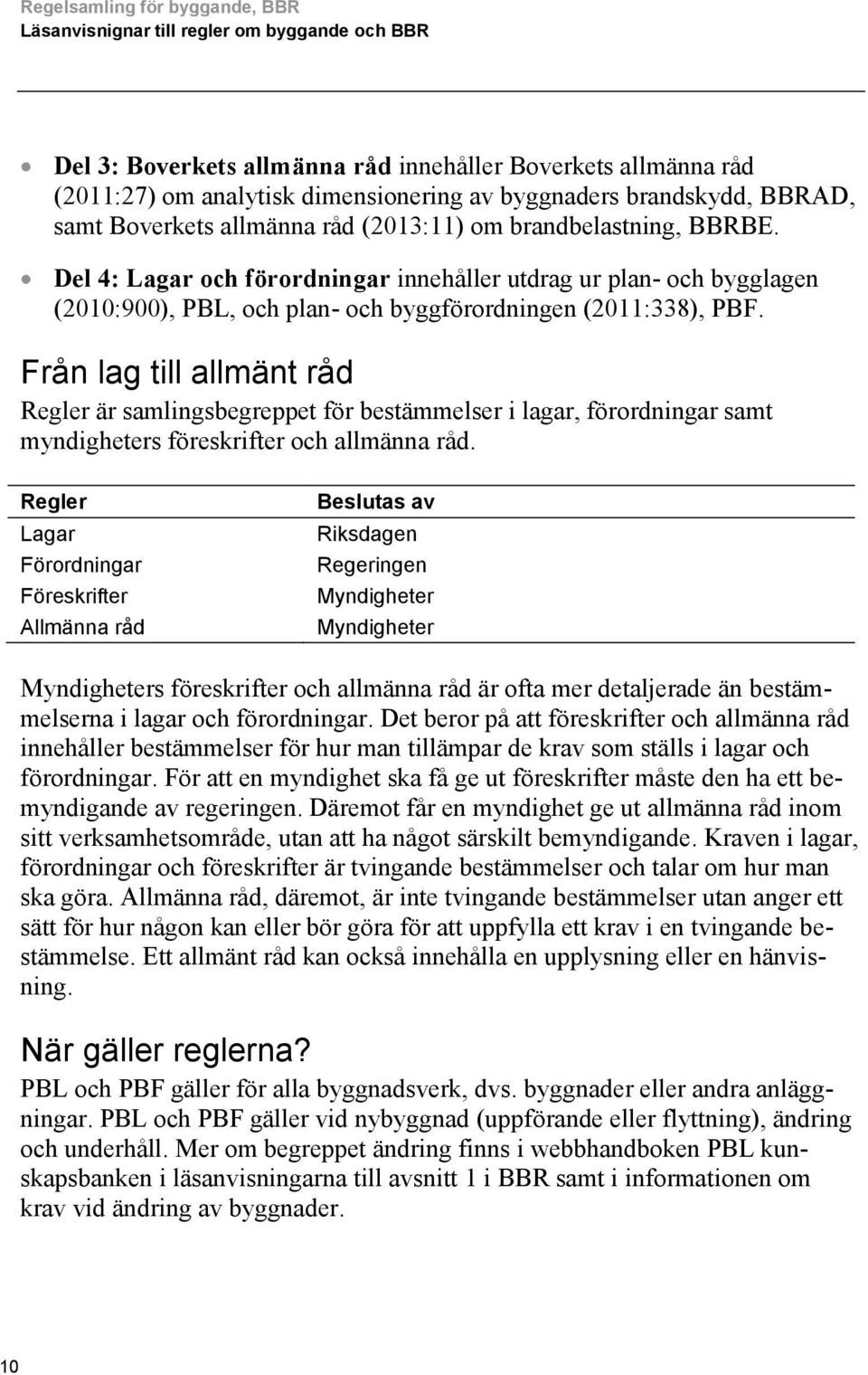 Regelsamling för byggande, BBR
Läsanvisningar till regler om byggande och BBR

• Del 3: Boverkets allmänna råd innehåller Boverkets allmänna råd (2011:27) om analytisk dimensionering av byggnaders brandskydd, BBRAD, samt Boverkets allmänna råd (2013:11) om brandbelastning, BBRBE.

• Del 4: Lagar och förordningar innehåller utdrag ur plan- och bygglagen (2010:900), PBL, och plan- och byggförordningen (2011:338), PBF.

Från lag till allmänt råd

Regler är samlingsbegreppet för bestämmelser i lagar, förordningar samt myndigheters föreskrifter och allmänna råd.

| Regler | Beslutas av |
|---|---|
| Lagar | Riksdagen |
| Förordningar | Regeringen |
| Föreskrifter | Myndigheter |
| Allmänna råd | Myndigheter |

Myndigheters föreskrifter och allmänna råd är ofta mer detaljerade än bestämmelserna i lagar och förordningar. Det beror på att föreskrifter och allmänna råd innehåller bestämmelser för hur man tillämpar de krav som ställs i lagar och förordningar. För att en myndighet ska få ge ut föreskrifter måste den ha ett bemyndigande av regeringen. Däremot får en myndighet ge ut allmänna råd inom sitt verksamhetsområde, utan att ha något särskilt bemyndigande. Kraven i lagar, förordningar och föreskrifter är tvingande bestämmelser och talar om hur man ska göra. Allmänna råd, däremot, är inte tvingande bestämmelser utan anger ett sätt för hur någon kan eller bör göra för att uppfylla ett krav i en tvingande bestämmelse. Ett allmänt råd kan också innehålla en upplysning eller en hänvisning.

När gäller reglerna?

PBL och PBF gäller för alla byggnadsverk, dvs. byggnader eller andra anläggningar. PBL och PBF gäller vid nybyggnad (uppförande eller flyttning), ändring och underhåll. Mer om begreppet ändring finns i webbhandboken PBL kunskapsbanken i läsanvisningarna till avsnitt 1 i BBR samt i informationen om krav vid ändring av byggnader.

10